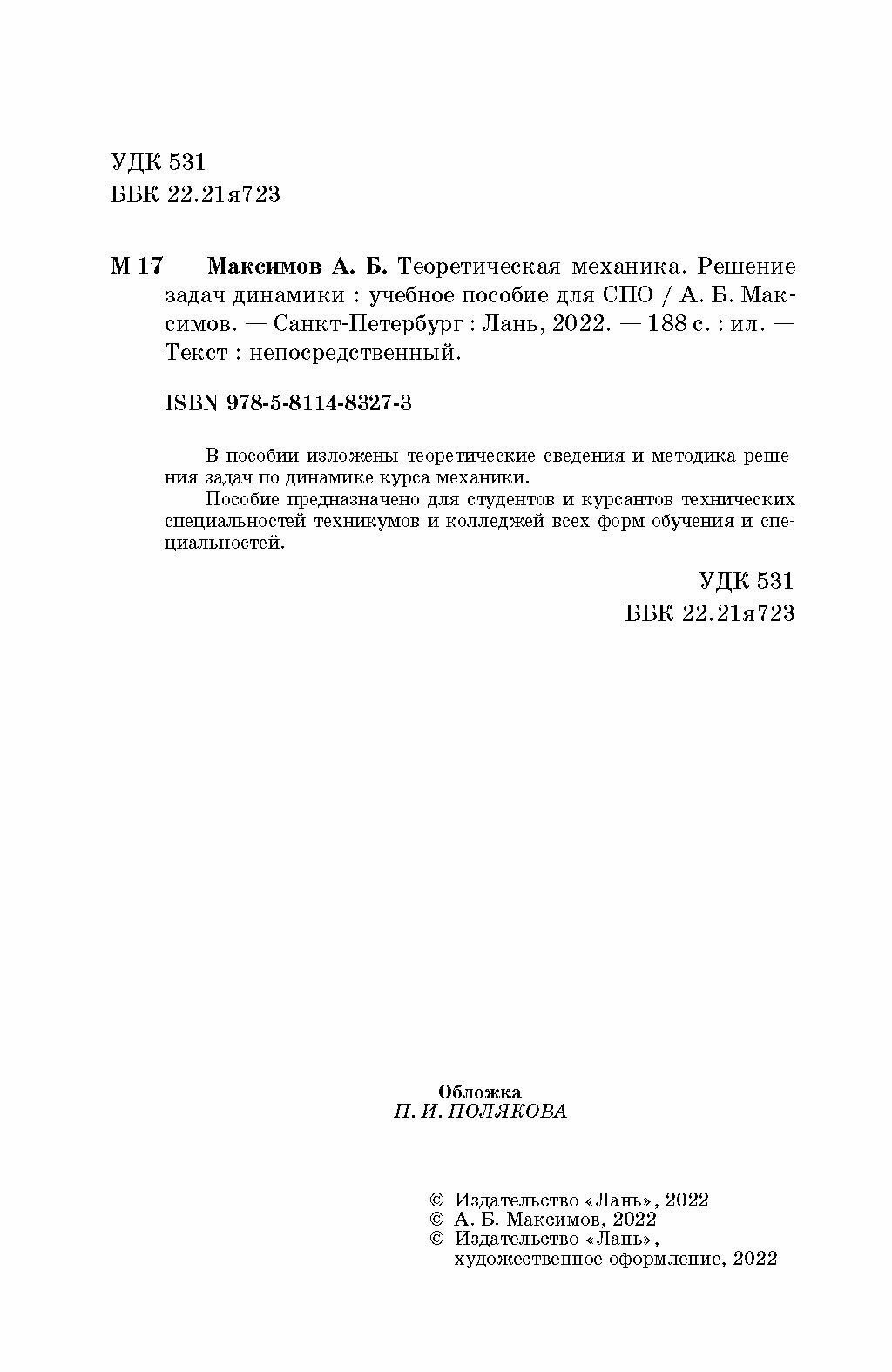 УДК 531
ББК 22.21я723

М 17 Максимов А. Б. Теоретическая механика. Решение задач динамики : учебное пособие для СПО / А. Б. Максимов. — Санкт-Петербург : Лань, 2022. — 188 с. : ил. — Текст : непосредственный.

ISBN 978-5-8114-8327-3

В пособии изложены теоретические сведения и методика решения задач по динамике курса механики.

Пособие предназначено для студентов и курсантов технических специальностей техникумов и колледжей всех форм обучения и специальностей.

УДК 531
ББК 22.21я723

Обложка
П. И. ПОЛЯКОВА

© Издательство «Лань», 2022
© А. Б. Максимов, 2022
© Издательство «Лань», художественное оформление, 2022